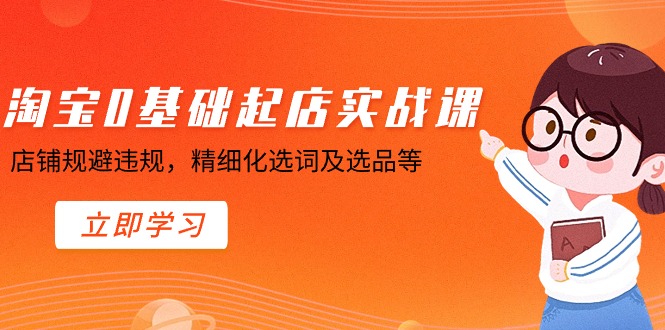 淘宝0基础起店实战课

店铺规避违规，精细化选词及选品等

立即学习

A